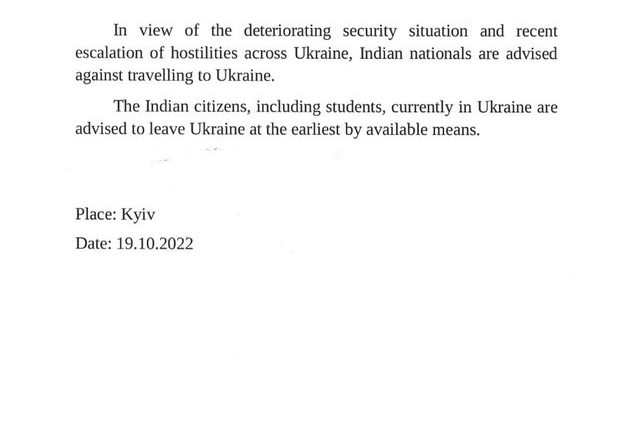 In view of the deteriorating security situation and recent escalation of hostilities across Ukraine, Indian nationals are advised against travelling to Ukraine.

The Indian citizens, including students, currently in Ukraine are advised to leave Ukraine at the earliest by available means.

Place: Kyiv

Date: 19.10.2022